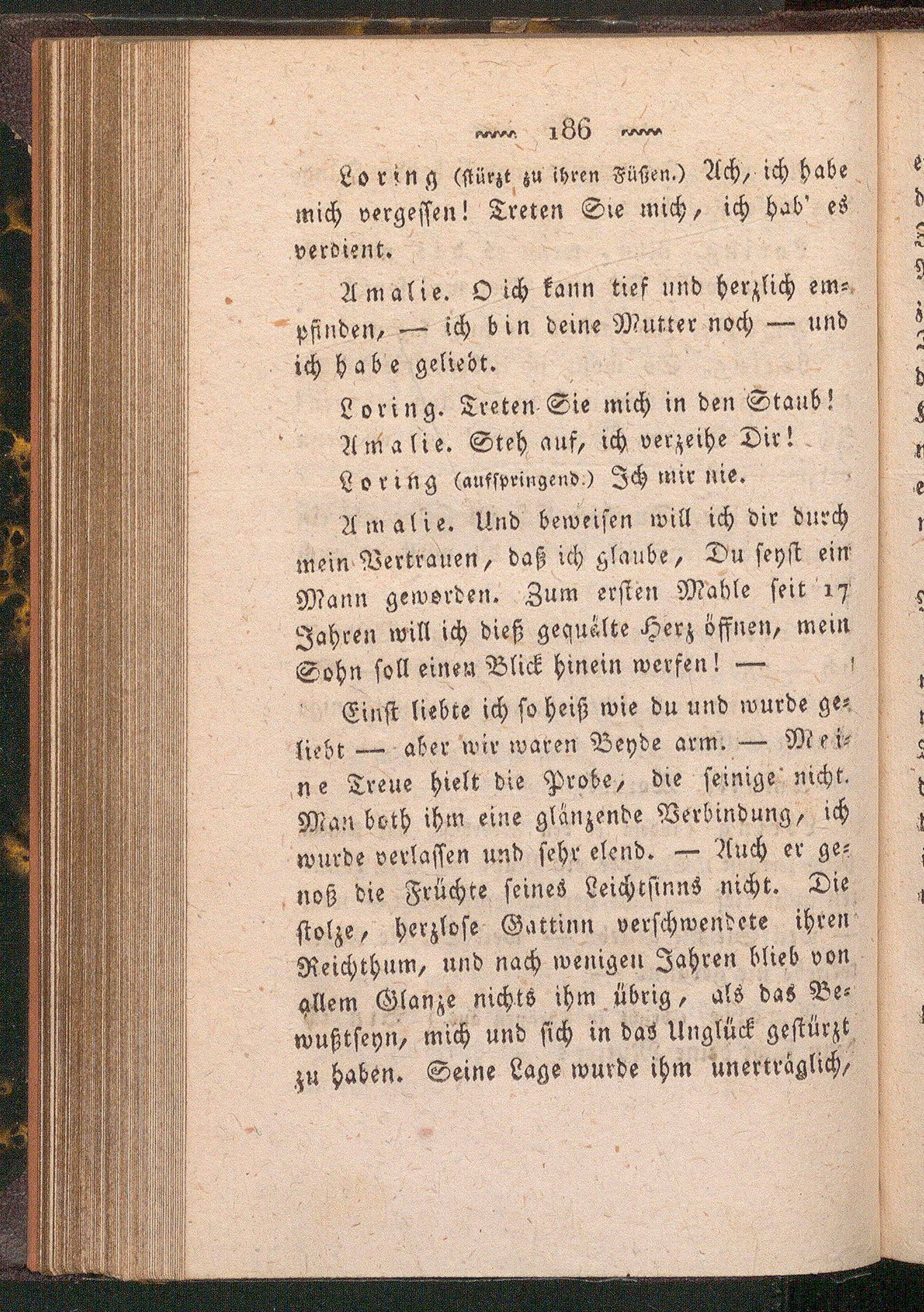 186

Loring (stürzt zu ihren Füßen.) Ach, ich habe mich vergessen! Treten Sie mich, ich hab' es verdient.

Amalie. O ich kann tief und herzlich empfinden, — ich bin deine Mutter noch — und ich habe geliebt.

Loring. Treten Sie mich in den Staub!

Amalie. Steh auf, ich verzeihe Dir!

Loring (aufspringend.) Ich mir nie.

Amalie. Und beweisen will ich dir durch mein Vertrauen, daß ich glaube, Du seyst ein Mann geworden. Zum ersten Mahle seit 17 Jahren will ich dieß gequälte Herz öffnen, mein Sohn soll einen Blick hinein werfen! —

Einst liebte ich so heiß wie du und wurde geliebt — aber wir waren Beyde arm. — Meine Treue hielt die Probe, die seinige nicht. Man both ihm eine glänzende Verbindung, ich wurde verlassen und sehr elend. — Auch er genoß die Früchte seines Leichtsinns nicht. Die stolze, herzlose Gattinn verschwendete ihren Reichthum, und nach wenigen Jahren blieb von allem Glanze nichts ihm übrig, als das Bewußtseyn, mich und sich in das Unglück gestürzt zu haben. Seine Lage wurde ihm unerträglich,